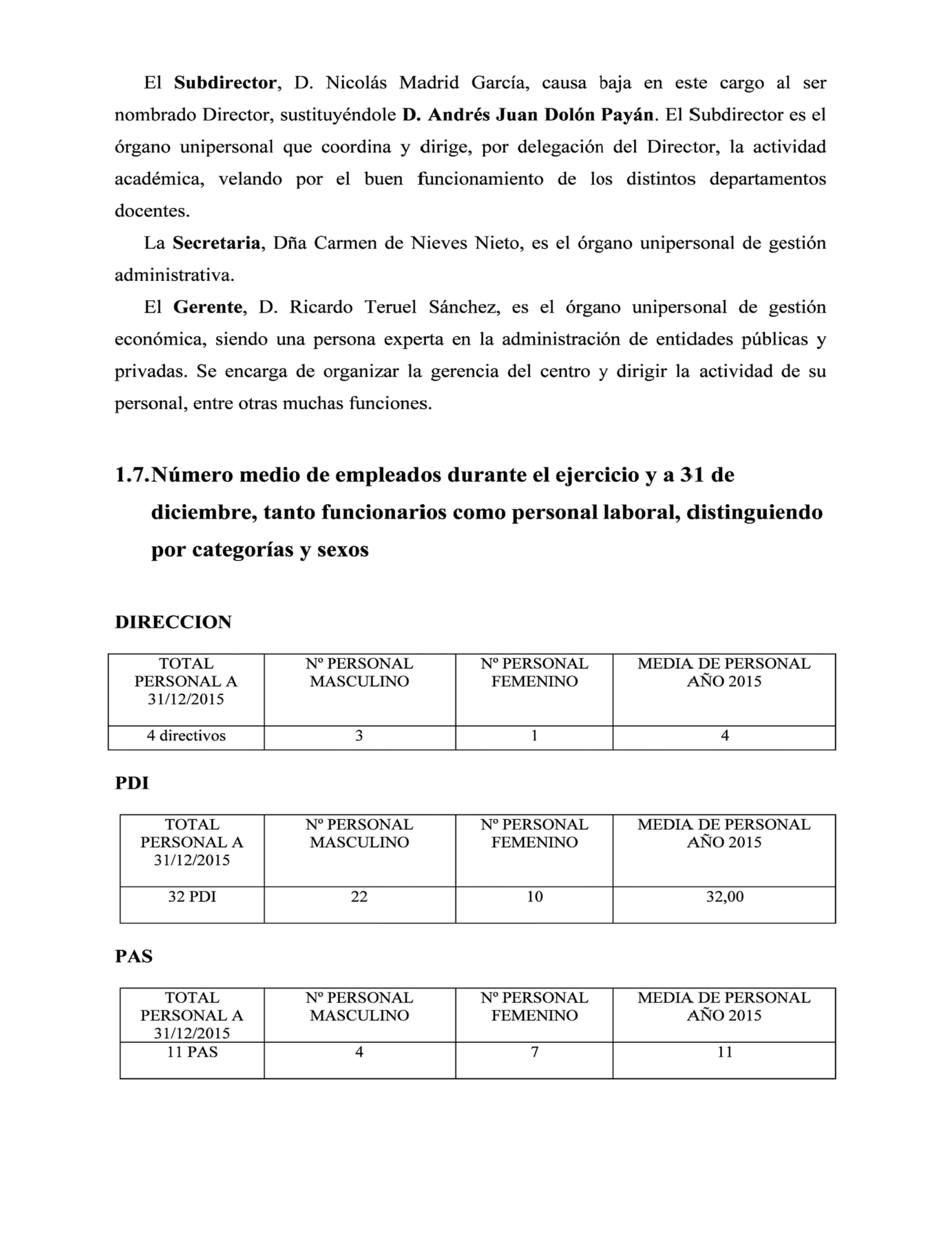 El Subdirector, D. Nicolás Madrid García, causa baja en este cargo al ser nombrado Director, sustituyéndole D. Andrés Juan Dolón Payán. El Subdirector es el órgano unipersonal que coordina y dirige, por delegación del Director, la actividad académica, velando por el buen funcionamiento de los distintos departamentos docentes.

La Secretaria, Dña Carmen de Nieves Nieto, es el órgano unipersonal de gestión administrativa.

El Gerente, D. Ricardo Teruel Sánchez, es el órgano unipersonal de gestión económica, siendo una persona experta en la administración de entidades públicas y privadas. Se encarga de organizar la gerencia del centro y dirigir la actividad de su personal, entre otras muchas funciones.

1.7. Número medio de empleados durante el ejercicio y a 31 de diciembre, tanto funcionarios como personal laboral, distinguiendo por categorías y sexos

DIRECCION

| TOTAL PERSONAL A 31/12/2015 | Nº PERSONAL MASCULINO | Nº PERSONAL FEMENINO | MEDIA DE PERSONAL AÑO 2015 |
|---|---|---|---|
| 4 directivos | 3 | 1 | 4 |

PDI

| TOTAL PERSONAL A 31/12/2015 | Nº PERSONAL MASCULINO | Nº PERSONAL FEMENINO | MEDIA DE PERSONAL AÑO 2015 |
|---|---|---|---|
| 32 PDI | 22 | 10 | 32,00 |

PAS

| TOTAL PERSONAL A 31/12/2015 | Nº PERSONAL MASCULINO | Nº PERSONAL FEMENINO | MEDIA DE PERSONAL AÑO 2015 |
|---|---|---|---|
| 11 PAS | 4 | 7 | 11 |